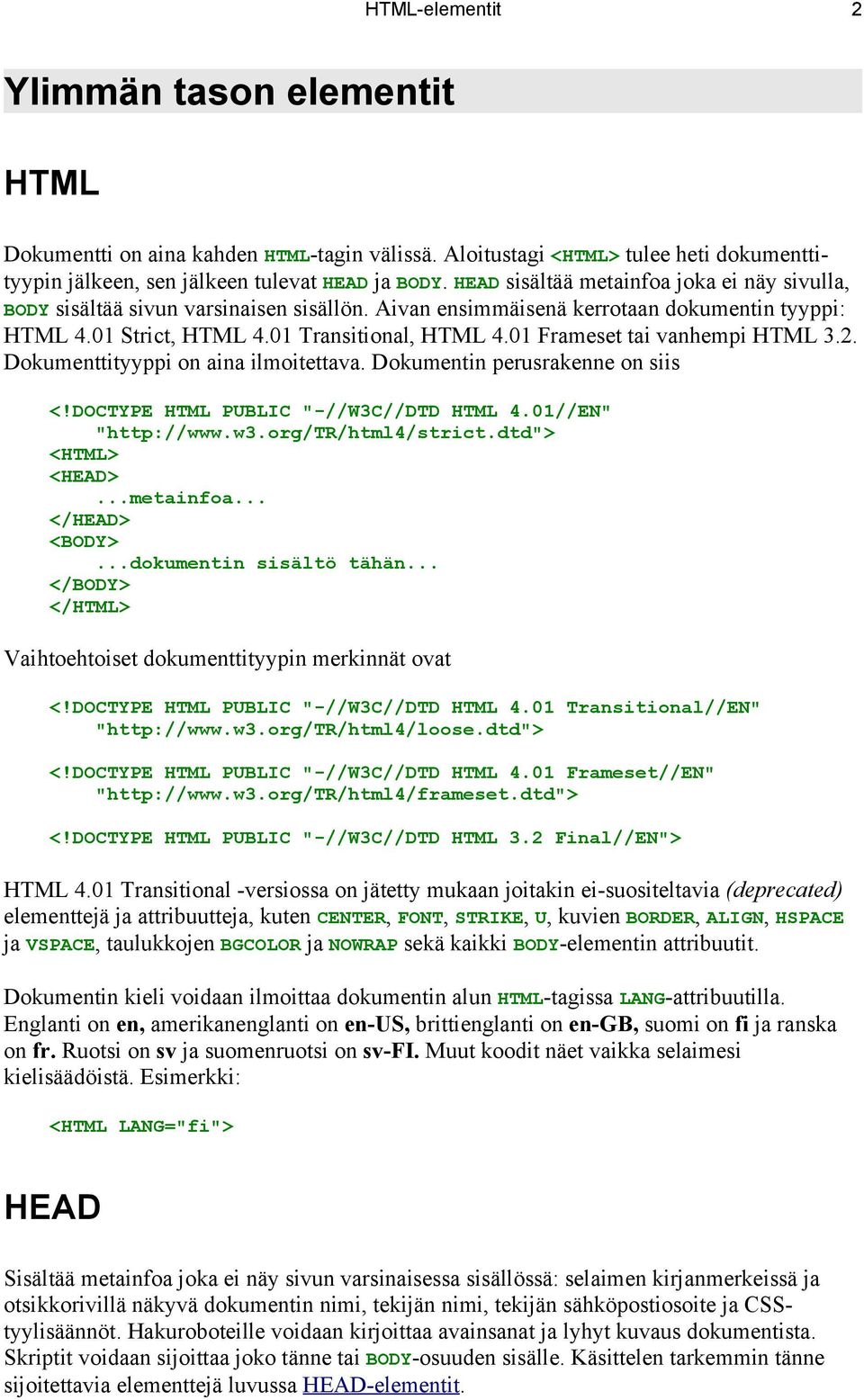 HTML-elementit 2

Ylimmän tason elementit

HTML

Dokumentti on aina kahden HTML-tagin välissä. Aloitustagi <HTML> tulee heti dokumenttityypin jälkeen, sen jälkeen tulevat HEAD ja BODY. HEAD sisältää metainfoa joka ei näy sivulla, BODY sisältää sivun varsinaisen sisällön. Aivan ensimmäisenä kerrotaan dokumentin tyyppi: HTML 4.01 Strict, HTML 4.01 Transitional, HTML 4.01 Frameset tai vanhempi HTML 3.2. Dokumenttityyppi on aina ilmoitettava. Dokumentin perusrakenne on siis

<!DOCTYPE HTML PUBLIC "-//W3C//DTD HTML 4.01//EN"
"http://www.w3.org/TR/html4/strict.dtd">
<HTML>
<HEAD>
...metainfoa...
</HEAD>
<BODY>
...dokumentin sisältö tähän...
</BODY>
</HTML>

Vaihtoehtoiset dokumenttityypin merkinnät ovat

<!DOCTYPE HTML PUBLIC "-//W3C//DTD HTML 4.01 Transitional//EN"
"http://www.w3.org/TR/html4/loose.dtd">

<!DOCTYPE HTML PUBLIC "-//W3C//DTD HTML 4.01 Frameset//EN"
"http://www.w3.org/TR/html4/frameset.dtd">

<!DOCTYPE HTML PUBLIC "-//W3C//DTD HTML 3.2 Final//EN">

HTML 4.01 Transitional -versiossa on jätetty mukaan joitakin ei-suositeltavia (deprecated) elementtejä ja attribuutteja, kuten CENTER, FONT, STRIKE, U, kuvien BORDER, ALIGN, HSPACE ja VSPACE, taulukkojen BGCOLOR ja NOWRAP sekä kaikki BODY-elementin attribuutit.

Dokumentin kieli voidaan ilmoittaa dokumentin alun HTML-tagissa LANG-attribuutilla. Englanti on en, amerikanenglanti on en-US, brittienglanti on en-GB, suomi on fi ja ranska on fr. Ruotsi on sv ja suomenruotsi on sv-FI. Muut koodit näet vaikka selaimesi kielisäädöistä. Esimerkki:

<HTML LANG="fi">

HEAD

Sisältää metainfoa joka ei näy sivun varsinaisessa sisällössä: selaimen kirjanmerkeissä ja otsikkorivillä näkyvä dokumentin nimi, tekijän nimi, tekijän sähköpostiosoite ja CSS-tyylisäännöt. Hakuroboteille voidaan kirjoittaa avainsanat ja lyhyt kuvaus dokumentista. Skriptit voidaan sijoittaa joko tänne tai BODY-osuuden sisälle. Käsittelen tarkemmin tänne sijoitettavia elementtejä luvussa HEAD-elementit.